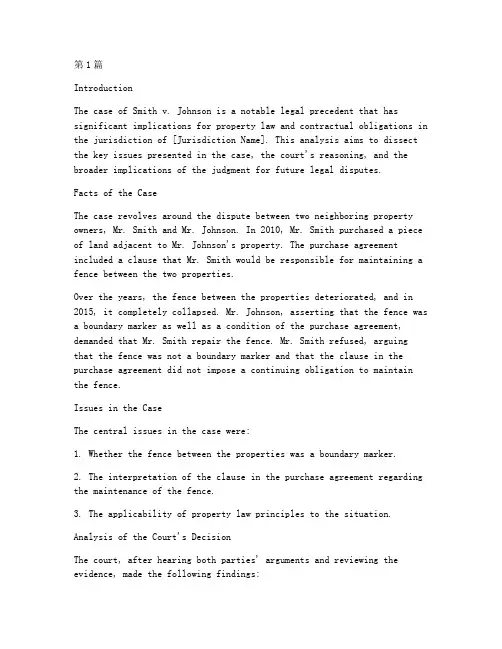 第1篇

Introduction

The case of Smith v. Johnson is a notable legal precedent that has significant implications for property law and contractual obligations in the jurisdiction of [Jurisdiction Name]. This analysis aims to dissect the key issues presented in the case, the court's reasoning, and the broader implications of the judgment for future legal disputes.

Facts of the Case

The case revolves around the dispute between two neighboring property owners, Mr. Smith and Mr. Johnson. In 2010, Mr. Smith purchased a piece of land adjacent to Mr. Johnson's property. The purchase agreement included a clause that Mr. Smith would be responsible for maintaining a fence between the two properties.

Over the years, the fence between the properties deteriorated, and in 2015, it completely collapsed. Mr. Johnson, asserting that the fence was a boundary marker as well as a condition of the purchase agreement, demanded that Mr. Smith repair the fence. Mr. Smith refused, arguing that the fence was not a boundary marker and that the clause in the purchase agreement did not impose a continuing obligation to maintain the fence.

Issues in the Case

The central issues in the case were:

1. Whether the fence between the properties was a boundary marker.

2. The interpretation of the clause in the purchase agreement regarding the maintenance of the fence.

3. The applicability of property law principles to the situation.

Analysis of the Court's Decision

The court, after hearing both parties' arguments and reviewing the evidence, made the following findings: